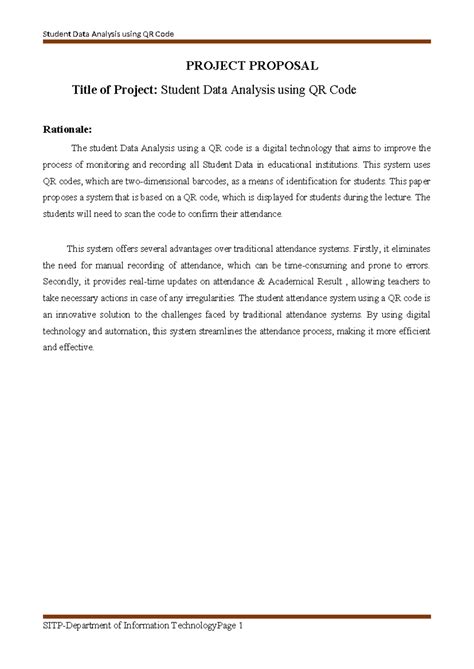 Student Data Analysis using QR Code

PROJECT PROPOSAL

Title of Project: Student Data Analysis using QR Code

Rationale:

The student Data Analysis using a QR code is a digital technology that aims to improve the process of monitoring and recording all Student Data in educational institutions. This system uses QR codes, which are two-dimensional barcodes, as a means of identification for students. This paper proposes a system that is based on a QR code, which is displayed for students during the lecture. The students will need to scan the code to confirm their attendance.

This system offers several advantages over traditional attendance systems. Firstly, it eliminates the need for manual recording of attendance, which can be time-consuming and prone to errors. Secondly, it provides real-time updates on attendance & Academical Result , allowing teachers to take necessary actions in case of any irregularities. The student attendance system using a QR code is an innovative solution to the challenges faced by traditional attendance systems. By using digital technology and automation, this system streamlines the attendance process, making it more efficient and effective.

SITP-Department of Information TechnologyPage 1